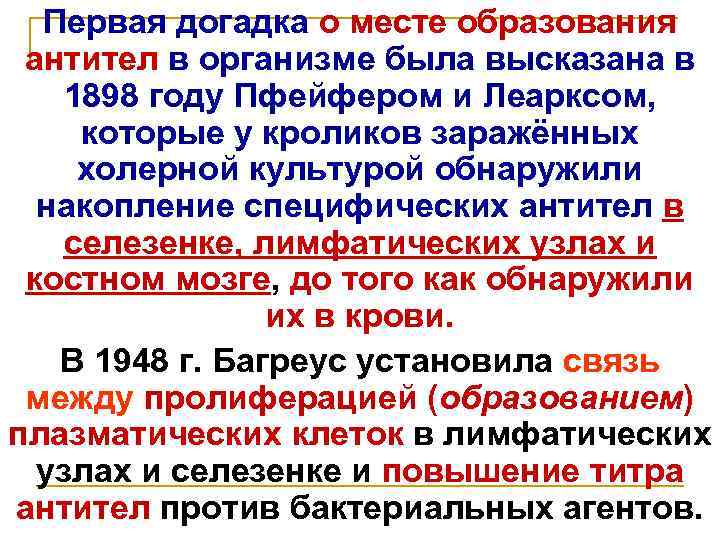 Первая догадка о месте образования антител в организме была высказана в 1898 году Пфейфером и Леарксом, которые у кроликов заражённых холерной культурой обнаружили накопление специфических антител в селезенке, лимфатических узлах и костном мозге, до того как обнаружили их в крови.

В 1948 г. Багреус установила связь между пролиферацией (образованием) плазматических клеток в лимфатических узлах и селезенке и повышение титра антител против бактериальных агентов.